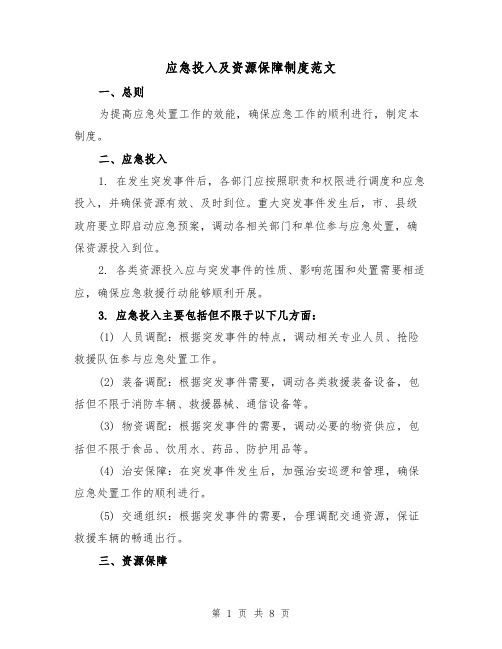 应急投入及资源保障制度范文

一、总则

为提高应急处置工作的效能，确保应急工作的顺利进行，制定本制度。

二、应急投入

1. 在发生突发事件后，各部门应按照职责和权限进行调度和应急投入，并确保资源有效、及时到位。重大突发事件发生后，市、县级政府要立即启动应急预案，调动各相关部门和单位参与应急处置，确保资源投入到位。

2. 各类资源投入应与突发事件的性质、影响范围和处置需要相适应，确保应急救援行动能够顺利开展。

3. 应急投入主要包括但不限于以下几方面：

(1) 人员调配：根据突发事件的特点，调动相关专业人员、抢险救援队伍参与应急处置工作。

(2) 装备调配：根据突发事件需要，调动各类救援装备设备，包括但不限于消防车辆、救援器械、通信设备等。

(3) 物资调配：根据突发事件的需要，调动必要的物资供应，包括但不限于食品、饮用水、药品、防护用品等。

(4) 治安保障：在突发事件发生后，加强治安巡逻和管理，确保应急处置工作的顺利进行。

(5) 交通组织：根据突发事件的需要，合理调配交通资源，保证救援车辆的畅通出行。

三、资源保障

第 1 页 共 8 页